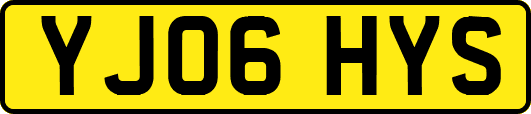 YJ06 HYS